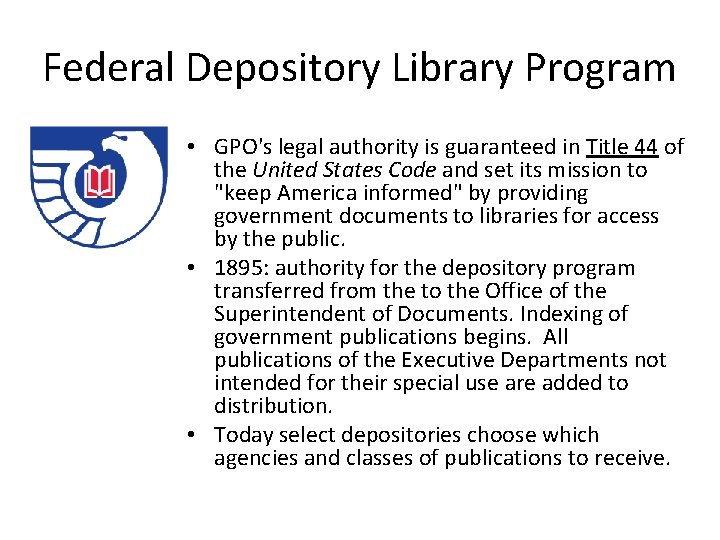 Federal Depository Library Program

• GPO's legal authority is guaranteed in Title 44 of the United States Code and set its mission to "keep America informed" by providing government documents to libraries for access by the public.
• 1895: authority for the depository program transferred from the to the Office of the Superintendent of Documents. Indexing of government publications begins. All publications of the Executive Departments not intended for their special use are added to distribution.
• Today select depositories choose which agencies and classes of publications to receive.